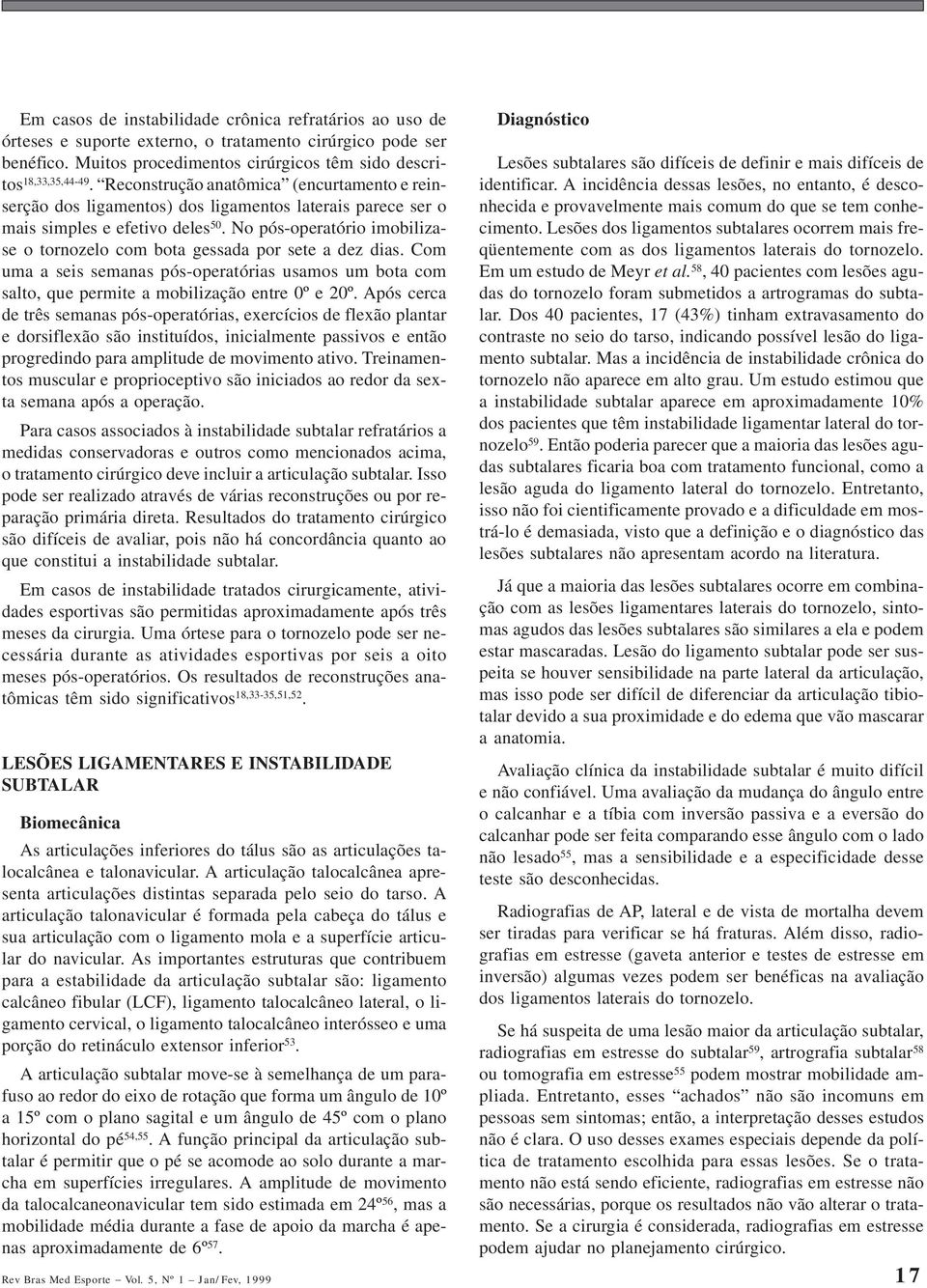 Em casos de instabilidade crônica refratários ao uso de órteses e suporte externo, o tratamento cirúrgico pode ser benéfico. Muitos procedimentos cirúrgicos têm sido descritos$^{18,33,35,44-49}$. "Reconstrução anatômica" (encurtamento e reinserção dos ligamentos) dos ligamentos laterais parece ser o mais simples e efetivo deles$^{50}$. No pós-operatório imobiliza-se o tornozelo com bota gessada por sete a dez dias. Com uma a seis semanas pós-operatórias usamos um bota com salto, que permite a mobilização entre 0º e 20º. Após cerca de três semanas pós-operatórias, exercícios de flexão plantar e dorsiflexão são instituídos, inicialmente passivos e então progredindo para amplitude de movimento ativo. Treinamentos muscular e proprioceptivo são iniciados ao redor da sexta semana após a operação.

Para casos associados à instabilidade subtalar refratários a medidas conservadoras e outros como mencionados acima, o tratamento cirúrgico deve incluir a articulação subtalar. Isso pode ser realizado através de várias reconstruções ou por reparação primária direta. Resultados do tratamento cirúrgico são difíceis de avaliar, pois não há concordância quanto ao que constitui a instabilidade subtalar.

Em casos de instabilidade tratados cirurgicamente, atividades esportivas são permitidas aproximadamente após três meses da cirurgia. Uma órtese para o tornozelo pode ser necessária durante as atividades esportivas por seis a oito meses pós-operatórios. Os resultados de reconstruções anatômicas têm sido significativos$^{18,33-35,51,52}$.

LESÕES LIGAMENTARES E INSTABILIDADE SUBTALAR

Biomecânica

As articulações inferiores do tálus são as articulações talocalcânea e talonavicular. A articulação talocalcânea apresenta articulações distintas separada pelo seio do tarso. A articulação talonavicular é formada pela cabeça do tálus e sua articulação com o ligamento mola e a superfície articular do navicular. As importantes estruturas que contribuem para a estabilidade da articulação subtalar são: ligamento calcâneo fibular (LCF), ligamento talocalcâneo lateral, o ligamento cervical, o ligamento talocalcâneo interósseo e uma porção do retináculo extensor inferior$^{53}$.

A articulação subtalar move-se à semelhança de um parafuso ao redor do eixo de rotação que forma um ângulo de 10º a 15º com o plano sagital e um ângulo de 45º com o plano horizontal do pé$^{54,55}$. A função principal da articulação subtalar é permitir que o pé se acomode ao solo durante a marcha em superfícies irregulares. A amplitude de movimento da talocalcaneonavicular tem sido estimada em 24º$^{56}$, mas a mobilidade média durante a fase de apoio da marcha é apenas aproximadamente de 6º$^{57}$.

Diagnóstico

Lesões subtalares são difíceis de definir e mais difíceis de identificar. A incidência dessas lesões, no entanto, é desconhecida e provavelmente mais comum do que se tem conhecimento. Lesões dos ligamentos subtalares ocorrem mais freqüentemente com as dos ligamentos laterais do tornozelo. Em um estudo de Meyr et al.$^{58}$, 40 pacientes com lesões agudas do tornozelo foram submetidos a artrogramas do subtalar. Dos 40 pacientes, 17 (43%) tinham extravasamento do contraste no seio do tarso, indicando possível lesão do ligamento subtalar. Mas a incidência de instabilidade crônica do tornozelo não aparece em alto grau. Um estudo estimou que a instabilidade subtalar aparece em aproximadamente 10% dos pacientes que têm instabilidade ligamentar lateral do tornozelo$^{59}$. Então poderia parecer que a maioria das lesões agudas subtalares ficaria boa com tratamento funcional, como a lesão aguda do ligamento lateral do tornozelo. Entretanto, isso não foi cientificamente provado e a dificuldade em mostrá-lo é demasiada, visto que a definição e o diagnóstico das lesões subtalares não apresentam acordo na literatura.

Já que a maioria das lesões subtalares ocorre em combinação com as lesões ligamentares laterais do tornozelo, sintomas agudos das lesões subtalares são similares a ela e podem estar mascaradas. Lesão do ligamento subtalar pode ser suspeita se houver sensibilidade na parte lateral da articulação, mas isso pode ser difícil de diferenciar da articulação tibiotalar devido a sua proximidade e do edema que vão mascarar a anatomia.

Avaliação clínica da instabilidade subtalar é muito difícil e não confiável. Uma avaliação da mudança do ângulo entre o calcanhar e a tíbia com inversão passiva e a eversão do calcanhar pode ser feita comparando esse ângulo com o lado não lesado$^{55}$, mas a sensibilidade e a especificidade desse teste são desconhecidas.

Radiografias de AP, lateral e de vista de mortalha devem ser tiradas para verificar se há fraturas. Além disso, radiografias em estresse (gaveta anterior e testes de estresse em inversão) algumas vezes podem ser benéficas na avaliação dos ligamentos laterais do tornozelo.

Se há suspeita de uma lesão maior da articulação subtalar, radiografias em estresse do subtalar$^{59}$, artrografia subtalar$^{58}$ ou tomografia em estresse$^{55}$ podem mostrar mobilidade ampliada. Entretanto, esses "achados" não são incomuns em pessoas sem sintomas; então, a interpretação desses estudos não é clara. O uso desses exames especiais depende da política de tratamento escolhida para essas lesões. Se o tratamento não está sendo eficiente, radiografias em estresse não são necessárias, porque os resultados não vão alterar o tratamento. Se a cirurgia é considerada, radiografias em estresse podem ajudar no planejamento cirúrgico.

Rev Bras Med Esporte – Vol. 5, Nº 1 – Jan/Fev, 1999

17